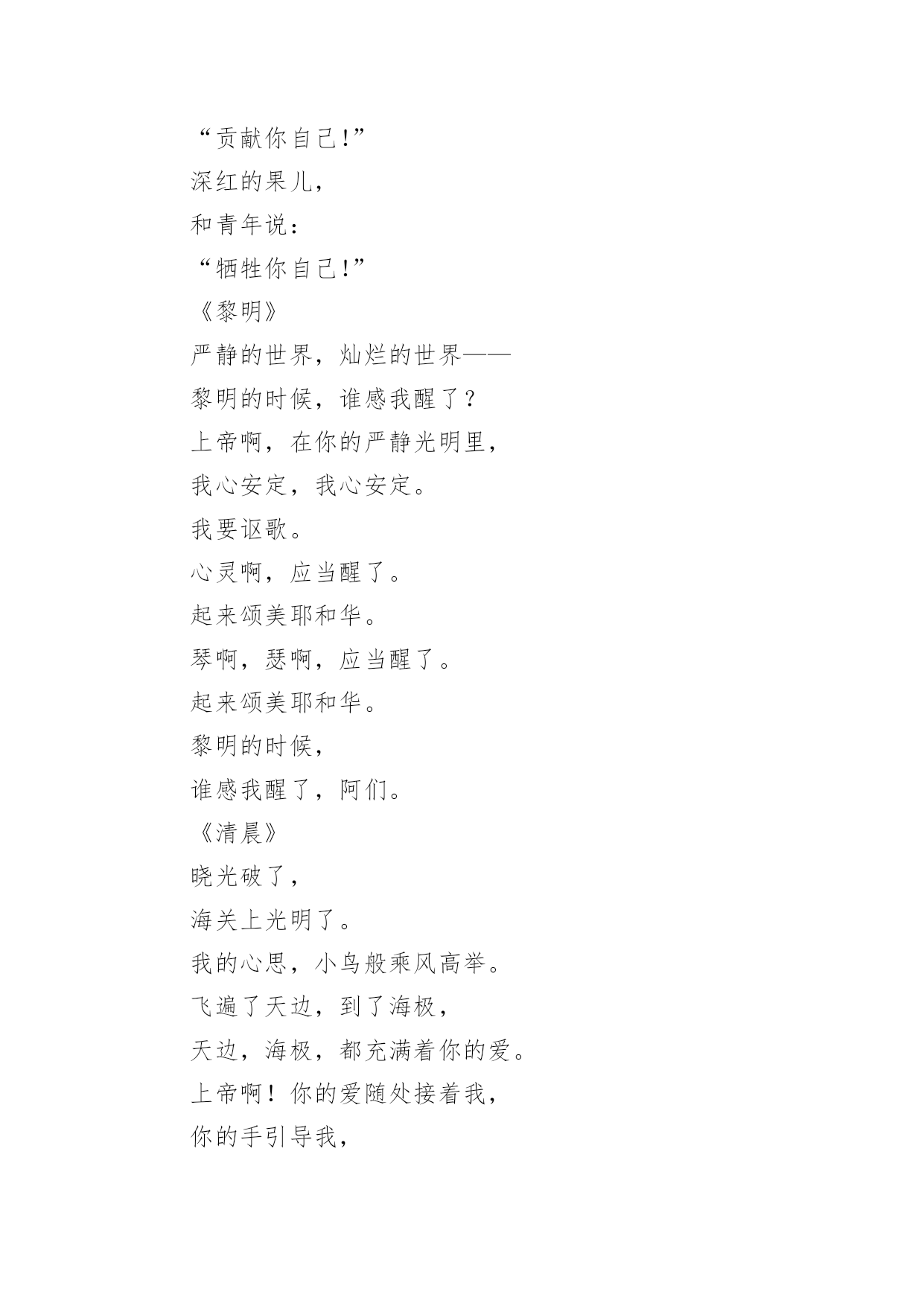 “贡献你自己!”
深红的果儿,
和青年说:
“牺牲你自己!”
《黎明》
严静的世界，灿烂的世界——
黎明的时候，谁感我醒了?
上帝啊，在你的严静光明里,
我心安定，我心安定。
我要讴歌。
心灵啊，应当醒了。
起来颂美耶和华。
琴啊，瑟啊，应当醒了。
起来颂美耶和华。
黎明的时候,
谁感我醒了，阿们。
《清晨》
晓光破了,
海关上光明了。
我的心思，小鸟般乘风高举。
飞遍了天边，到了海极,
天边，海极，都充满着你的爱。
上帝啊！你的爱随处接着我,
你的手引导我,